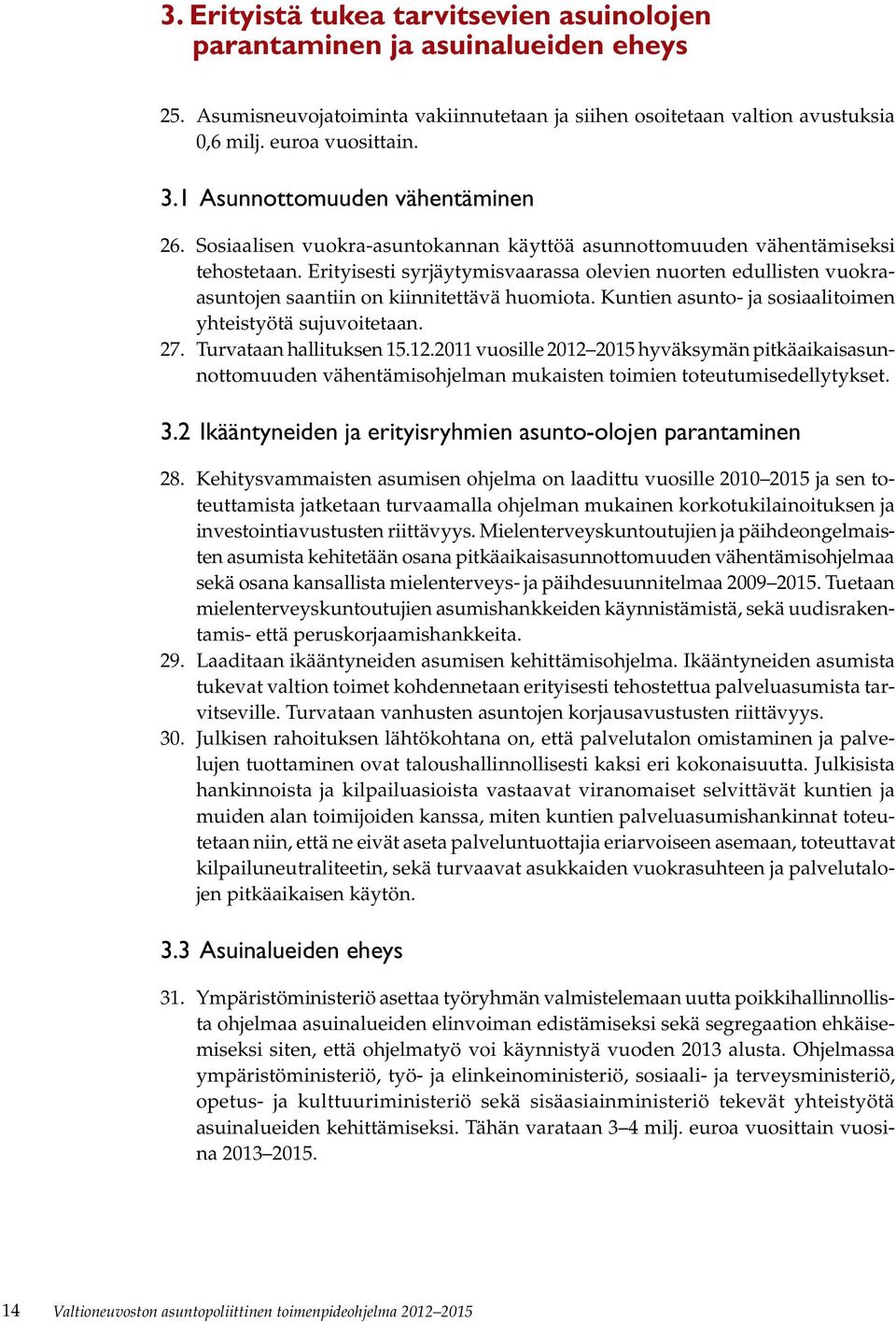 3. Erityistä tukea tarvitsevien asuinolojen parantaminen ja asuinalueiden eheys

25. Asumisneuvojatoiminta vakiinnutetaan ja siihen osoitetaan valtion avustuksia 0,6 milj. euroa vuosittain.

3.1 Asunnottomuuden vähentäminen

26. Sosiaalisen vuokra-asuntokannan käyttöä asunnottomuuden vähentämiseksi tehostetaan. Erityisesti syrjäytymisvaarassa olevien nuorten edullisten vuokra-asuntojen saantiin on kiinnitettävä huomiota. Kuntien asunto- ja sosiaalitoimen yhteistyötä sujuvoitetaan.

27. Turvataan hallituksen 15.12.2011 vuosille 2012–2015 hyväksymän pitkäaikaisasunnottomuuden vähentämisohjelman mukaisten toimien toteutumisedellytykset.

3.2 Ikääntyneiden ja erityisryhmien asunto-olojen parantaminen

28. Kehitysvammaisten asumisen ohjelma on laadittu vuosille 2010–2015 ja sen toteuttamista jatketaan turvaamalla ohjelman mukainen korkotukilainoituksen ja investointiavustusten riittävyys. Mielenterveyskuntoutujien ja päihdeongelmaisten asumista kehitetään osana pitkäaikaisasunnottomuuden vähentämisohjelmaa sekä osana kansallista mielenterveys- ja päihdesuunnitelmaa 2009–2015. Tuetaan mielenterveyskuntoutujien asumishankkeiden käynnistämistä, sekä uudisrakentamis- että peruskorjaamishankkeita.

29. Laaditaan ikääntyneiden asumisen kehittämisohjelma. Ikääntyneiden asumista tukevat valtion toimet kohdennetaan erityisesti tehostettua palveluasumista tarvitseville. Turvataan vanhusten asuntojen korjausavustusten riittävyys.

30. Julkisen rahoituksen lähtökohtana on, että palvelutalon omistaminen ja palvelujen tuottaminen ovat taloushallinnollisesti kaksi eri kokonaisuutta. Julkisista hankinnoista ja kilpailuasioista vastaavat viranomaiset selvittävät kuntien ja muiden alan toimijoiden kanssa, miten kuntien palveluasumishankinnat toteutetaan niin, että ne eivät aseta palveluntuottajia eriarvoiseen asemaan, toteuttavat kilpailuneutraliteetin, sekä turvaavat asukkaiden vuokrasuhteen ja palvelutalojen pitkäaikaisen käytön.

3.3 Asuinalueiden eheys

31. Ympäristöministeriö asettaa työryhmän valmistelemaan uutta poikkihallinnollista ohjelmaa asuinalueiden elinvoiman edistämiseksi sekä segregaation ehkäisemiseksi siten, että ohjelmatyö voi käynnistyä vuoden 2013 alusta. Ohjelmassa ympäristöministeriö, työ- ja elinkeinoministeriö, sosiaali- ja terveysministeriö, opetus- ja kulttuuriministeriö sekä sisäasiainministeriö tekevät yhteistyötä asuinalueiden kehittämiseksi. Tähän varataan 3–4 milj. euroa vuosittain vuosina 2013–2015.

14 Valtioneuvoston asuntopoliittinen toimenpideohjelma 2012–2015